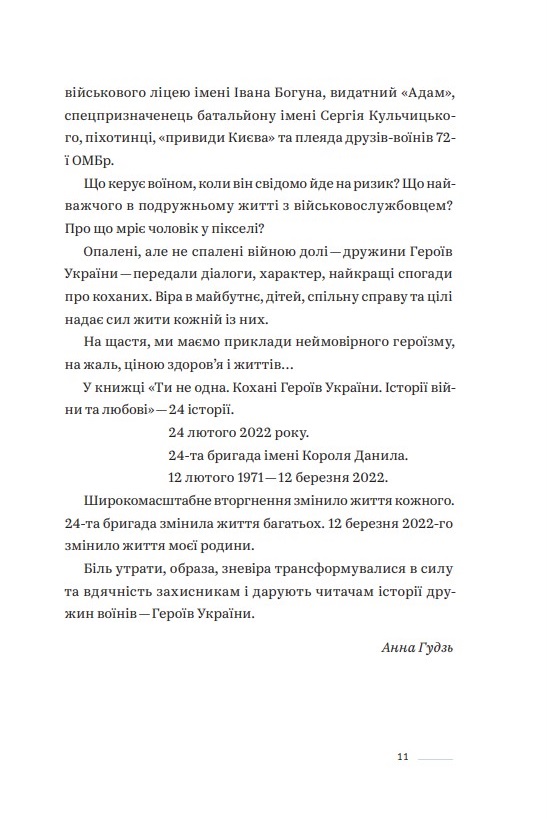 військового ліцею імені Івана Богуна, видатний «Адам», спецпризначенець батальйону імені Сергія Кульчицького, піхотинці, «привиди Києва» та плеяда друзів-воїнів 72-ї ОМБр.

Що керує воїном, коли він свідомо йде на ризик? Що найважчого в подружньому житті з військовослужбовцем? Про що мріє чоловік у пікселі?

Опалені, але не спалені війною долі — дружини Героїв України — передали діалоги, характер, найкращі спогади про коханих. Віра в майбутнє, дітей, спільну справу та цілі надає сил жити кожній із них.

На щастя, ми маємо приклади неймовірного героїзму, на жаль, ціною здоров'я і життів…

У книжці «Ти не одна. Кохані Героїв України. Історії війни та любові» — 24 історії.

24 лютого 2022 року.
24-та бригада імені Короля Данила.
12 лютого 1971 — 12 березня 2022.

Широкомасштабне вторгнення змінило життя кожного. 24-та бригада змінила життя багатьох. 12 березня 2022-го змінило життя моєї родини.

Біль утрати, образа, зневіра трансформувалися в силу та вдячність захисникам і дарують читачам історії дружин воїнів — Героїв України.

Анна Гудзь

11